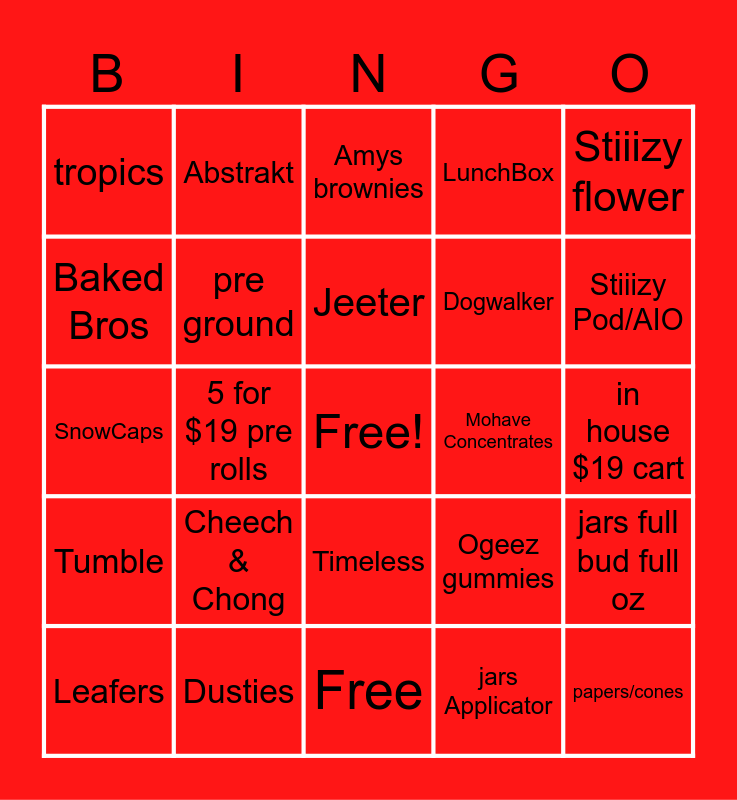 | B | I | N | G | O |
|---|---|---|---|---|
| tropics | Abstrakt | Amys brownies | LunchBox | Stiiizy flower |
| Baked Bros | pre ground | Jeeter | Dogwalker | Stiiizy Pod/AIO |
| SnowCaps | 5 for $19 pre rolls | Free! | Mohave Concentrates | in house $19 cart |
| Tumble | Cheech & Chong | Timeless | Ogeez gummies | jars full bud full oz |
| Leafers | Dusties | Free | jars Applicator | papers/cones |